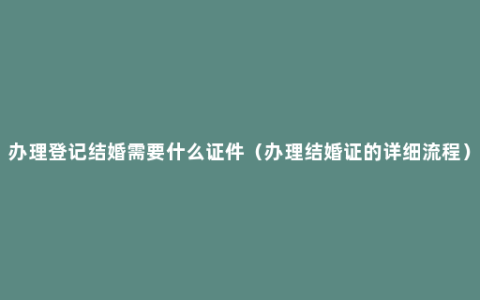 办理登记结婚需要什么证件（办理结婚证的详细流程）